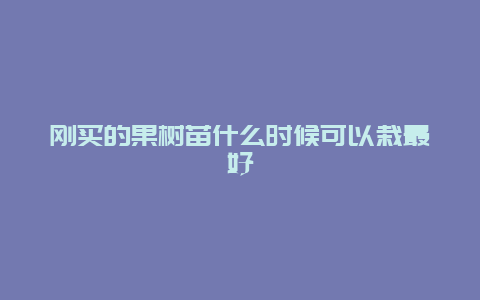 刚买的果树苗什么时候可以栽最好